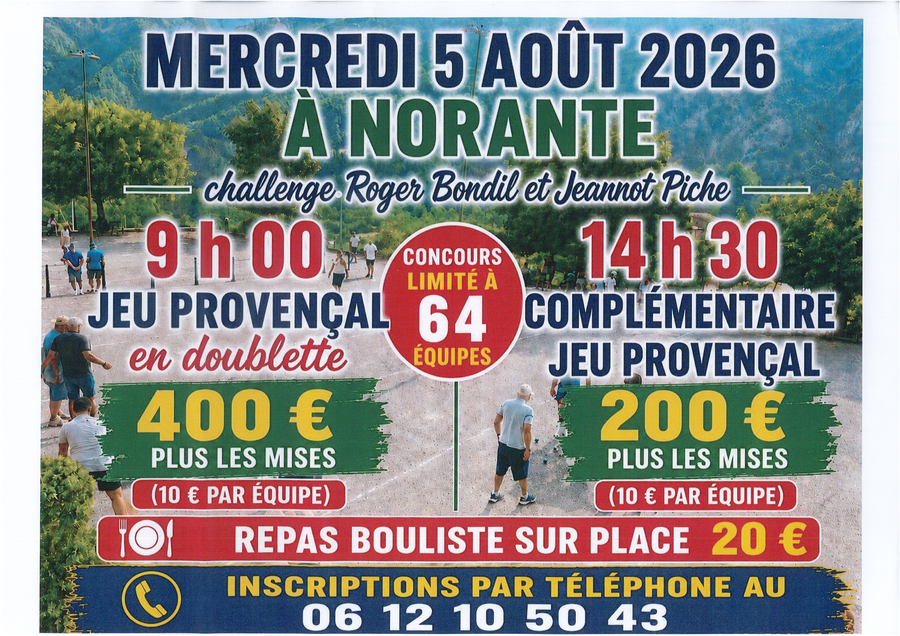 MERCREDI 5 AOÛT 2026
À NORANTE

challenge Roger Bondil et Jeannot Piche

9 h 00
JEU PROVENÇAL
en doublette

400 €
PLUS LES MISES
(10 € PAR ÉQUIPE)

CONCOURS
LIMITÉ À
64
ÉQUIPES

14 h 30
COMPLÉMENTAIRE
JEU PROVENÇAL

200 €
PLUS LES MISES
(10 € PAR ÉQUIPE)

REPAS BOULISTE SUR PLACE 20 €

INSCRIPTIONS PAR TÉLÉPHONE AU
06 12 10 50 43